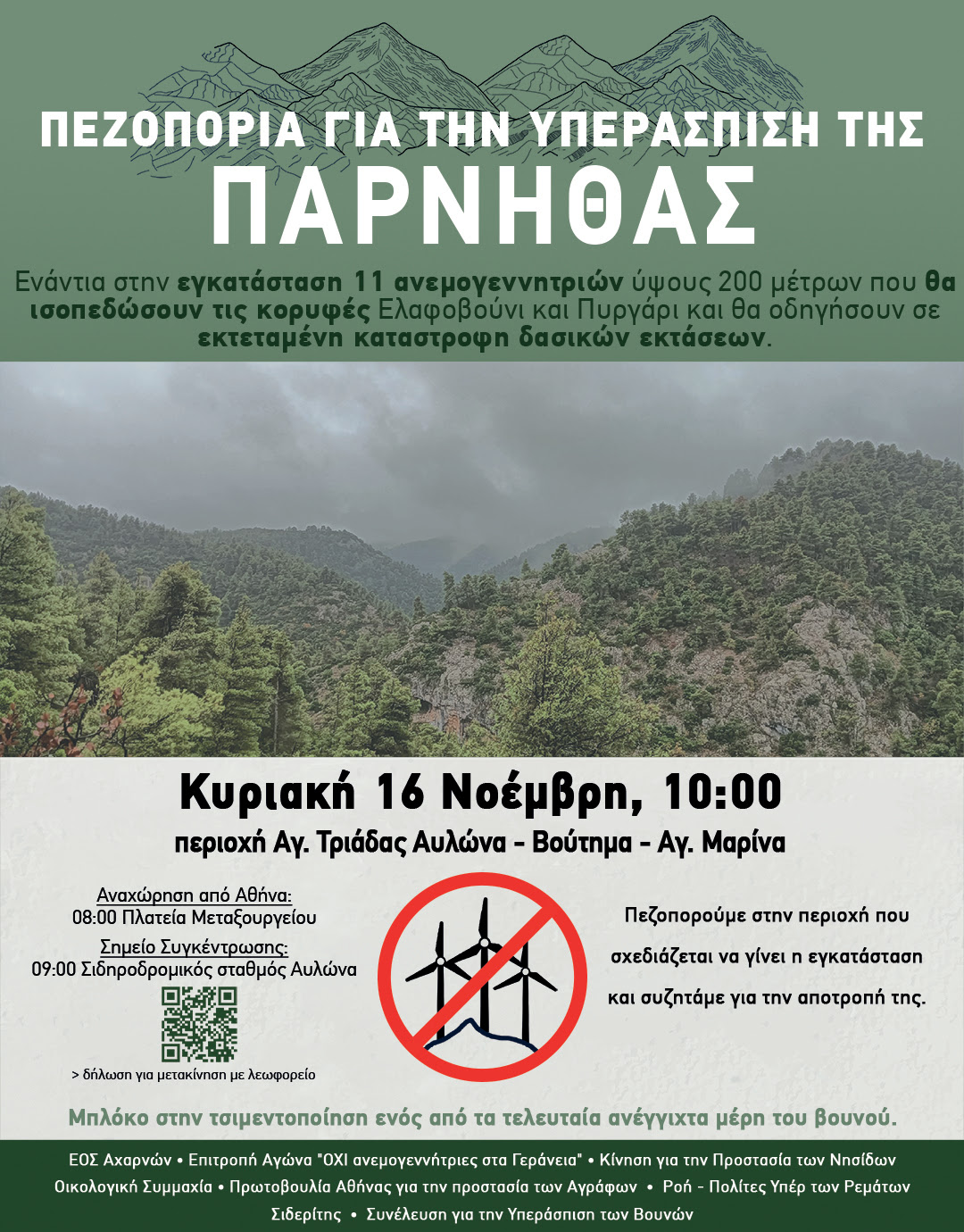 ΠΕΖΟΠΟΡΙΑ ΓΙΑ ΤΗΝ ΥΠΕΡΑΣΠΙΣΗ ΤΗΣ
ΠΑΡΝΗΘΑΣ

Ενάντια στην εγκατάσταση 11 ανεμογεννητριών ύψους 200 μέτρων που θα ισοπεδώσουν τις κορυφές Ελαφοβούνι και Πυργάρι και θα οδηγήσουν σε εκτεταμένη καταστροφη δασικών εκτάσεων.

Κυριακή 16 Νοέμβρη, 10:00
περιοχή Αγ. Τριάδας Αυλώνα - Βούτημα - Αγ. Μαρίνα

Αναχώρηση από Αθήνα:
08:00 Πλατεία Μεταξουργείου
Σημείο Συγκέντρωσης:
09:00 Σιδηροδρομικός σταθμός Αυλώνα

> δήλωση για μετακίνηση με λεωφορείο

Πεζοπορούμε στην περιοχή που σχεδιάζεται να γίνει η εγκατάσταση και συζητάμε για την αποτροπή της.

Μπλόκο στην τσιμεντοποίηση ενός από τα τελευταία ανέγγιχτα μέρη του βουνού.

ΕΟΣ Αχαρνών • Επιτροπή Αγώνα "ΟΧΙ ανεμογεννήτριες στα Γεράνεια" • Κίνηση για την Προστασία των Νησίδων
Οικολογική Συμμαχία • Πρωτοβουλία Αθήνας για την προστασία των Αγράφων • Ροή - Πολίτες Υπέρ των Ρεμάτων
Σιδερίτης • Συνέλευση για την Υπεράσπιση των Βουνών